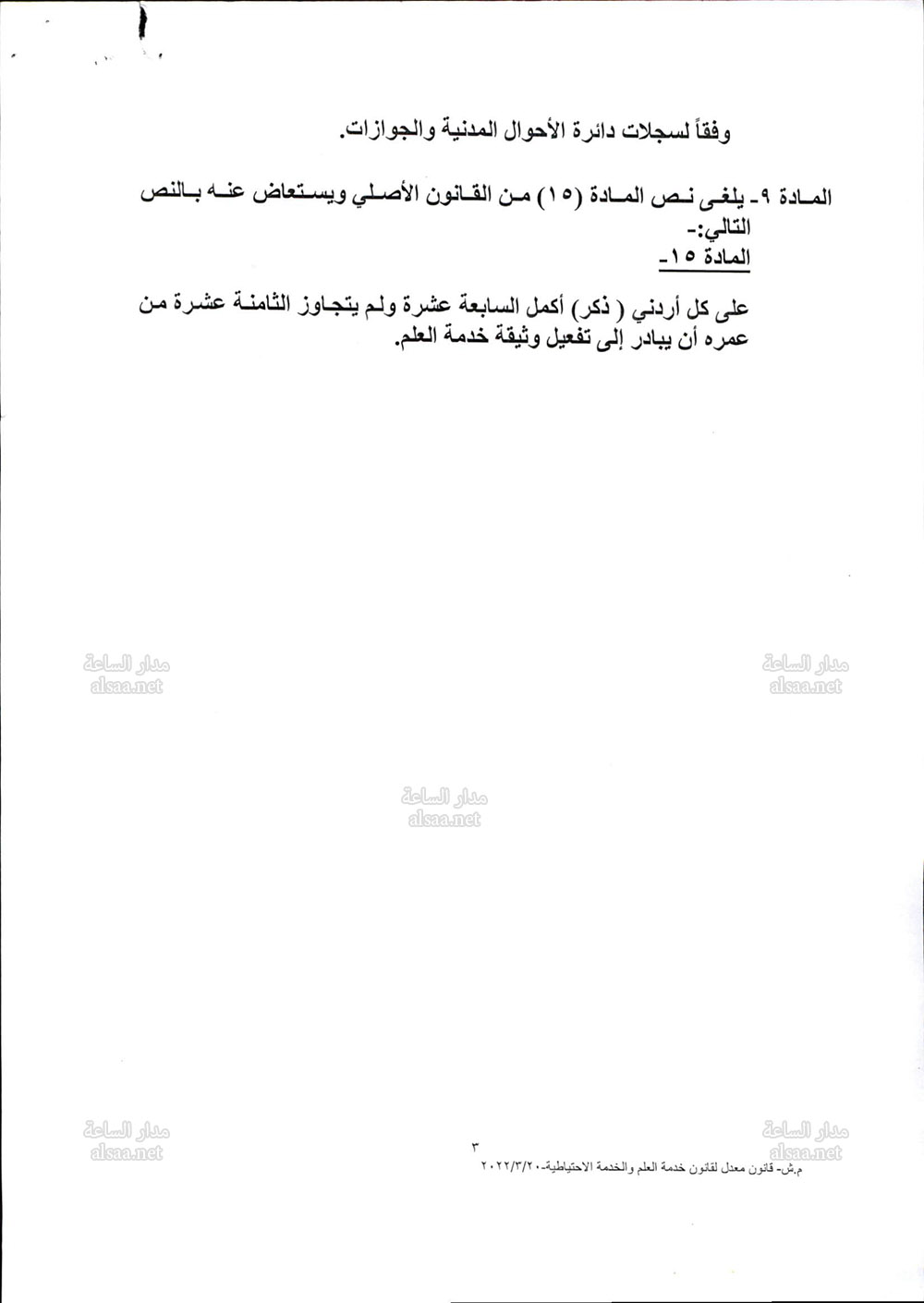 وفقاً لسجلات دائرة الأحوال المدنية والجوازات.

المادة ٩- يلغى نص المادة (١٥) من القانون الأصلي ويستعاض عنه بالنص التالي:-
المادة ١٥-

على كل أردني ( ذكر) أكمل السابعة عشرة ولم يتجاوز الثامنة عشرة من عمره أن يبادر إلى تفعيل وثيقة خدمة العلم.

مدار الساعة
alsaa.net

مدار الساعة
alsaa.net

مدار الساعة
alsaa.net

مدار الساعة
alsaa.net

مدار الساعة
alsaa.net

٣
م.ش- قانون معدل لقانون خدمة العلم والخدمة الاحتياطية-٢٠٢٢/٣/٢٠